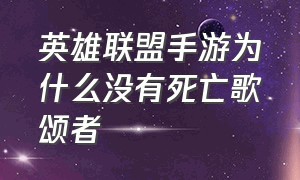 英雄联盟手游为什么没有死亡歌颂者